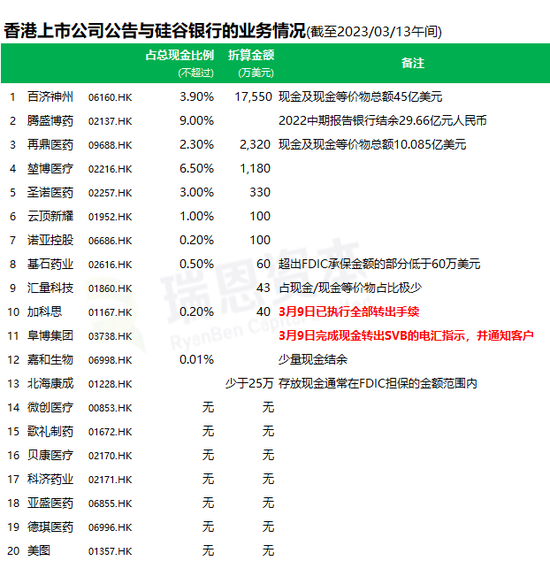 香港上市公司公告与硅谷银行的业务情况(截至2023/03/13午间)

| | | | 占总现金比例 (不超过) | 折算金额 (万美元) | 备注 |
|---|---|---|---|---|---|
| 1 | 百济神州 | 06160.HK | 3.90% | 17,550 | 现金及现金等价物总额45亿美元 |
| 2 | 腾盛博药 | 02137.HK | 9.00% | | 2022中期报告银行结余29.66亿元人民币 |
| 3 | 再鼎医药 | 09688.HK | 2.30% | 2,320 | 现金及现金等价物总额10.085亿美元 |
| 4 | 堃博医疗 | 02216.HK | 6.50% | 1,180 | |
| 5 | 圣诺医药 | 02257.HK | 3.00% | 330 | |
| 6 | 云顶新耀 | 01952.HK | 1.00% | 100 | |
| 7 | 诺亚控股 | 06686.HK | 0.20% | 100 | |
| 8 | 基石药业 | 02616.HK | 0.50% | 60 | 超出FDIC承保金额的部分低于60万美元 |
| 9 | 汇量科技 | 01860.HK | | 43 | 占现金/现金等价物占比极少 |
| 10 | 加科思 | 01167.HK | 0.20% | 40 | 3月9日已执行全部转出手续 |
| 11 | 阜博集团 | 03738.HK | | | 3月9日完成现金转出SVB的电汇指示，并通知客户 |
| 12 | 嘉和生物 | 06998.HK | 0.01% | | 少量现金结余 |
| 13 | 北海康成 | 01228.HK | | 少于25万 | 存放现金通常在FDIC担保的金额范围内 |
| 14 | 微创医疗 | 00853.HK | 无 | 无 | |
| 15 | 歌礼制药 | 01672.HK | 无 | 无 | |
| 16 | 贝康医疗 | 02170.HK | 无 | 无 | |
| 17 | 科济药业 | 02171.HK | 无 | 无 | |
| 18 | 亚盛医药 | 06855.HK | 无 | 无 | |
| 19 | 德琪医药 | 06996.HK | 无 | 无 | |
| 20 | 美图 | 01357.HK | 无 | 无 | |

瑞恩资本
RyanBen Capital